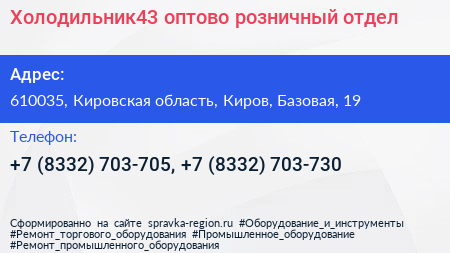 Холодильник43 оптово розничный отдел

Адрес:

610035, Кировская область, Киров, Базовая, 19

Телефон:

+7 (8332) 703-705, +7 (8332) 703-730

Сформированно на сайте spravka-region.ru #Оборудование_и_инструменты #Ремонт_торгового_оборудования #Промышленное_оборудование #Ремонт_промышленного_оборудования